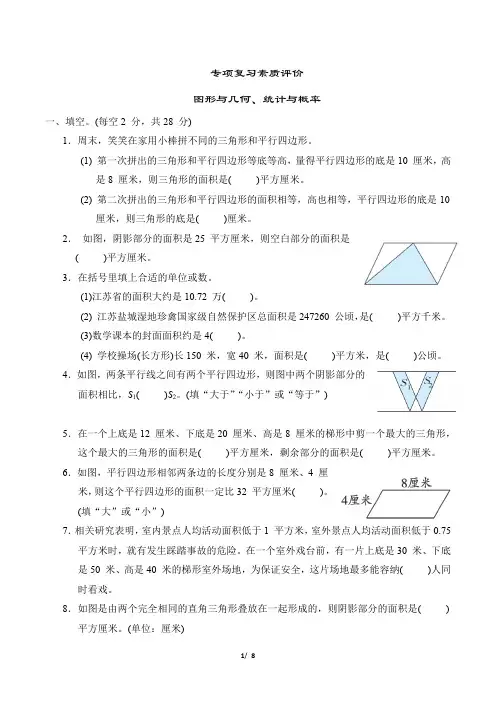 专项复习素质评价

图形与几何、统计与概率

一、填空。(每空 2 分，共 28 分)

1．周末，笑笑在家用小棒拼不同的三角形和平行四边形。

(1) 第一次拼出的三角形和平行四边形等底等高，量得平行四边形的底是 10 厘米，高是 8 厘米，则三角形的面积是(　　)平方厘米。

(2) 第二次拼出的三角形和平行四边形的面积相等，高也相等，平行四边形的底是 10 厘米，则三角形的底是(　　)厘米。

2． 如图，阴影部分的面积是 25 平方厘米，则空白部分的面积是(　　)平方厘米。

3．在括号里填上合适的单位或数。

(1)江苏省的面积大约是 10.72 万(　　)。

(2) 江苏盐城湿地珍禽国家级自然保护区总面积是 247260 公顷，是(　　)平方千米。

(3)数学课本的封面面积约是 4(　　)。

(4) 学校操场(长方形)长 150 米，宽 40 米，面积是(　　)平方米，是(　　)公顷。

4．如图，两条平行线之间有两个平行四边形，则图中两个阴影部分的面积相比，$S_1$(　　)$S_2$。(填“大于”“小于”或“等于”)

$S_1$ $S_2$

5．在一个上底是 12 厘米、下底是 20 厘米、高是 8 厘米的梯形中剪一个最大的三角形，这个最大的三角形的面积是(　　)平方厘米，剩余部分的面积是(　　)平方厘米。

6．如图，平行四边形相邻两条边的长度分别是 8 厘米、4 厘米，则这个平行四边形的面积一定比 32 平方厘米(　　)。(填“大”或“小”)

8厘米
4厘米

7．相关研究表明，室内景点人均活动面积低于 1 平方米，室外景点人均活动面积低于 0.75 平方米时，就有发生踩踏事故的危险。在一个室外戏台前，有一片上底是 30 米、下底是 50 米、高是 40 米的梯形室外场地，为保证安全，这片场地最多能容纳(　　)人同时看戏。

8．如图是由两个完全相同的直角三角形叠放在一起形成的，则阴影部分的面积是(　　)平方厘米。(单位：厘米)

1/ 8